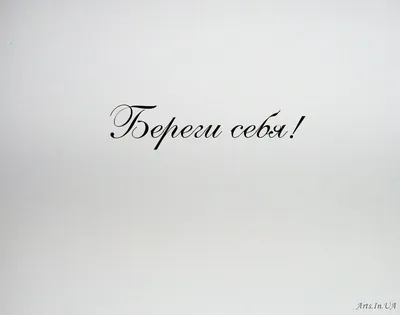 Береги себя!

Arts.In.UA